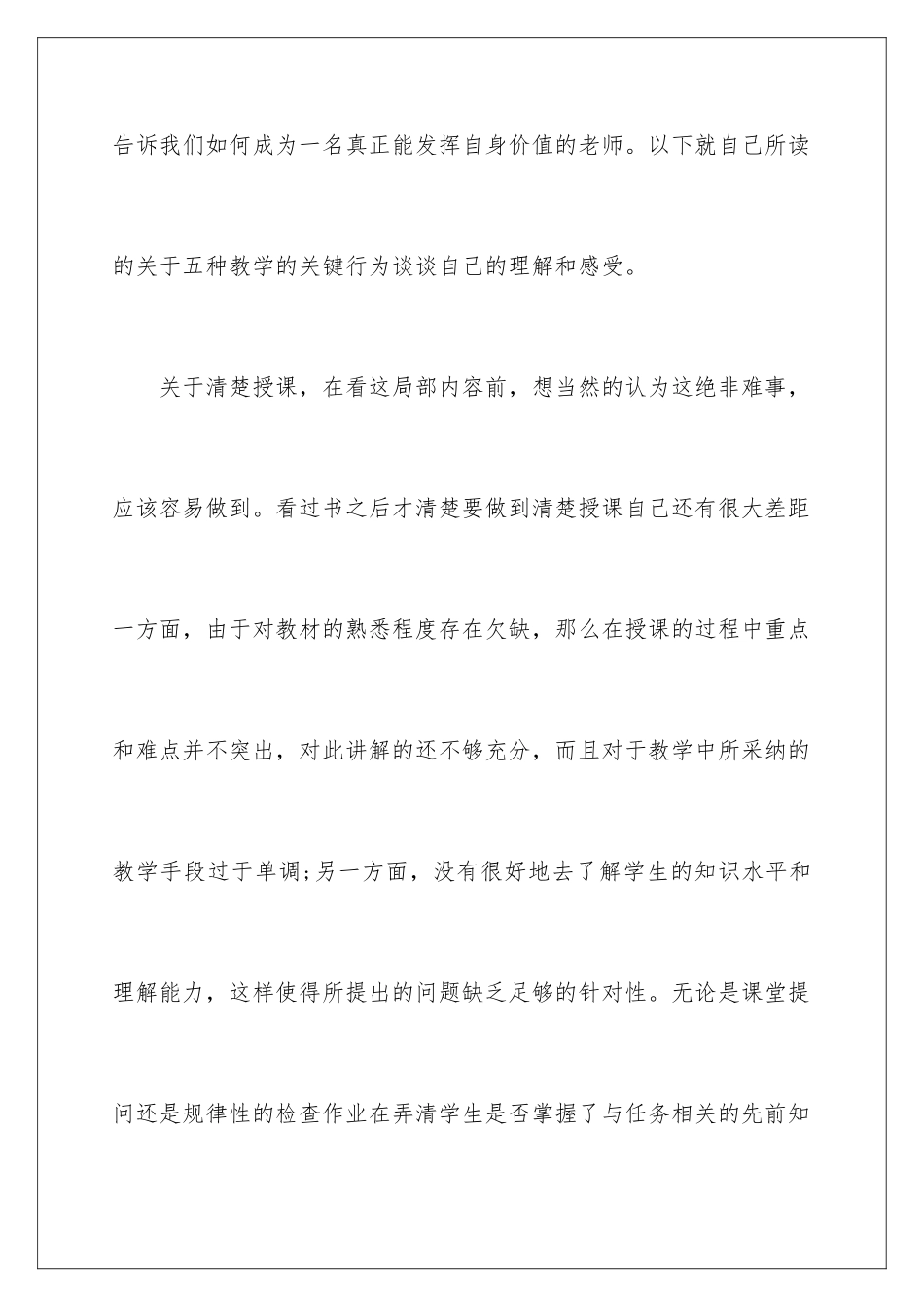 告诉我们如何成为一名真正能发挥自身价值的老师。以下就自己所读的关于五种教学的关键行为谈谈自己的理解和感受。

关于清楚授课，在看这局部内容前，想当然的认为这绝非难事，应该容易做到。看过书之后才清楚要做到清楚授课自己还有很大差距一方面，由于对教材的熟悉程度存在欠缺，那么在授课的过程中重点和难点并不突出，对此讲解的还不够充分，而且对于教学中所采纳的教学手段过于单调;另一方面，没有很好地去了解学生的知识水平和理解能力，这样使得所提出的问题缺乏足够的针对性。无论是课堂提问还是规律性的检查作业在弄清学生是否掌握了与任务相关的先前知